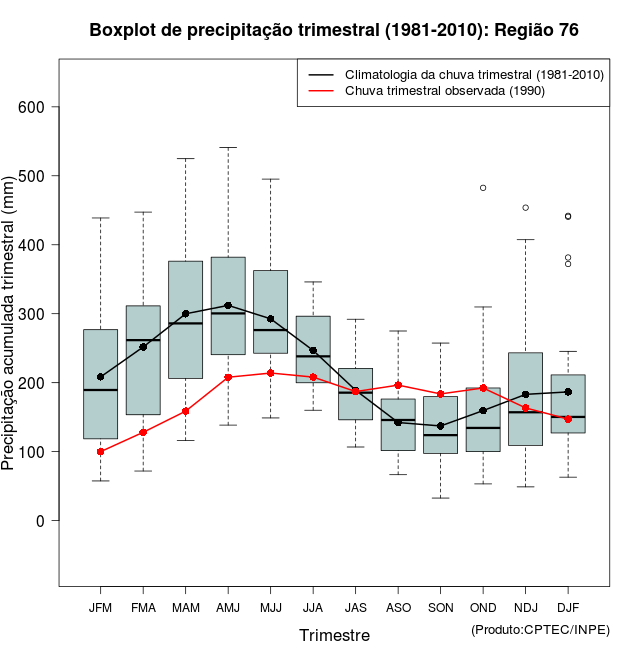 Boxplot de precipitação trimestral (1981-2010): Região 76

Climatologia da chuva trimestral (1981-2010)
Chuva trimestral observada (1990)

Precipitação acumulada trimestral (mm)

600
500
400
300
200
100
0

JFM FMA MAM AMJ MJJ JJA JAS ASO SON OND NDJ DJF

Trimestre

(Produto:CPTEC/INPE)